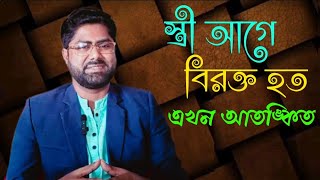 স্ত্রী আগে
বিরক্ত হত
এখন আতঙ্কিত